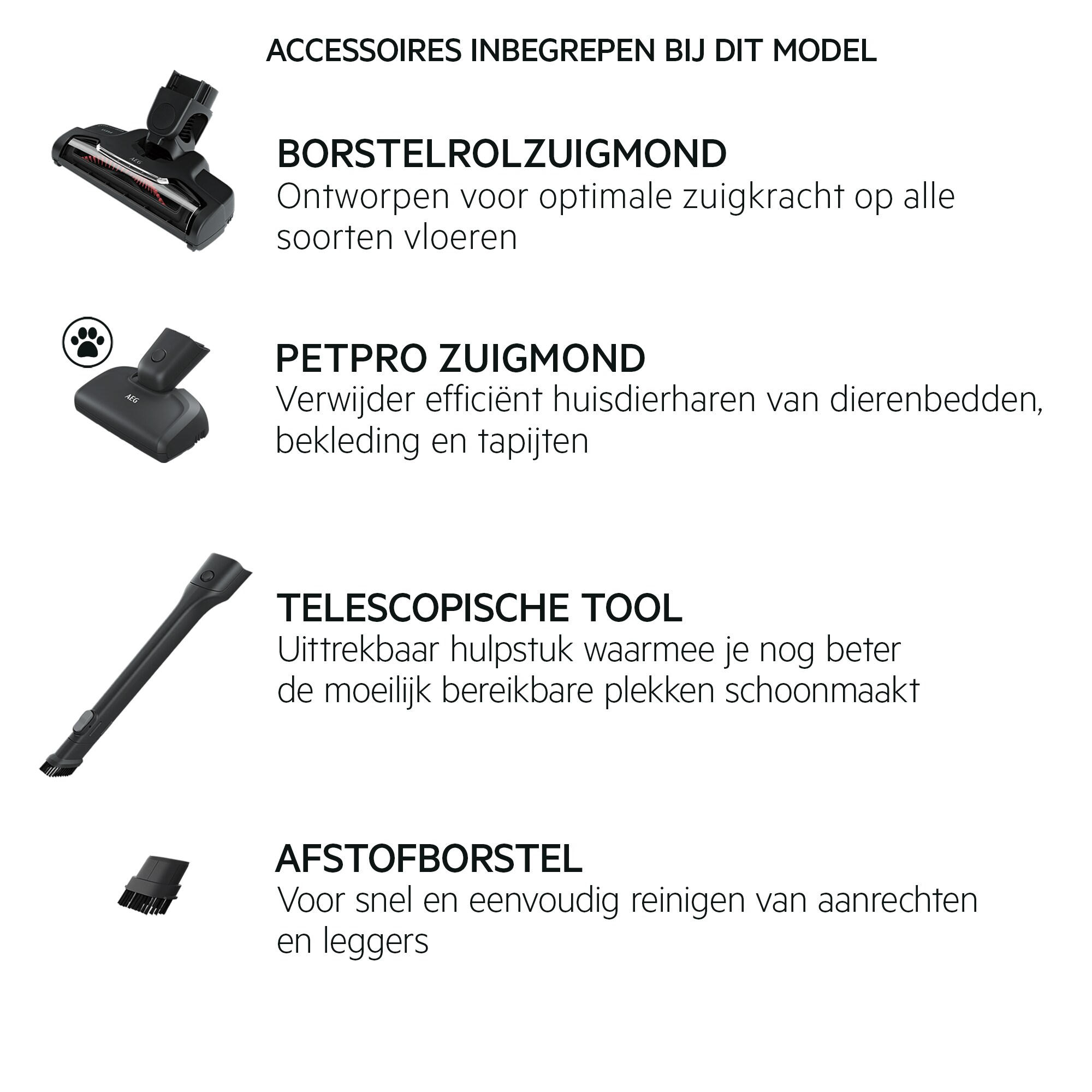 ACCESSOIRES INBEGREPEN BIJ DIT MODEL

AEG

BORSTELROLZUIGMOND
Ontworpen voor optimale zuigkracht op alle soorten vloeren

AEG

PETPRO ZUIGMOND
Verwijder efficiënt huisdierharen van dierenbedden, bekleding en tapijten

TELESCOPISCHE TOOL
Uittrekbaar hulpstuk waarmee je nog beter de moeilijk bereikbare plekken schoonmaakt

AFSTOFBORSTEL
Voor snel en eenvoudig reinigen van aanrechten en leggers